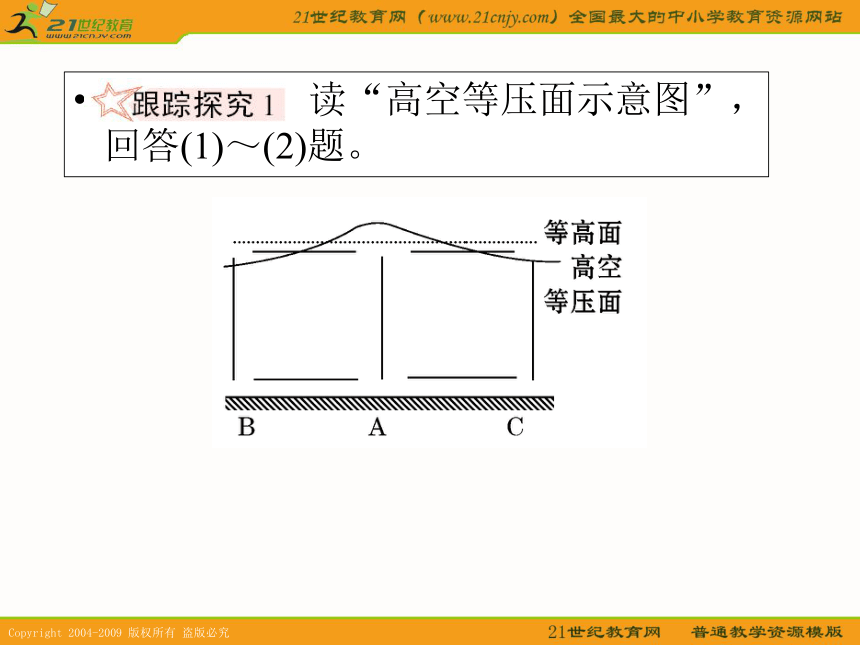 21世纪教育
www.21cnjy.com

21世纪教育网（www.21cnjy.com）全国最大的中小学教育资源网站

• 跟踪探究 1 读“高空等压面示意图”，回答(1)～(2)题。

等高面
高空
等压面
B A C

Copyright 2004-2009 版权所有 盗版必究

21世纪教育网 普通教学资源模版